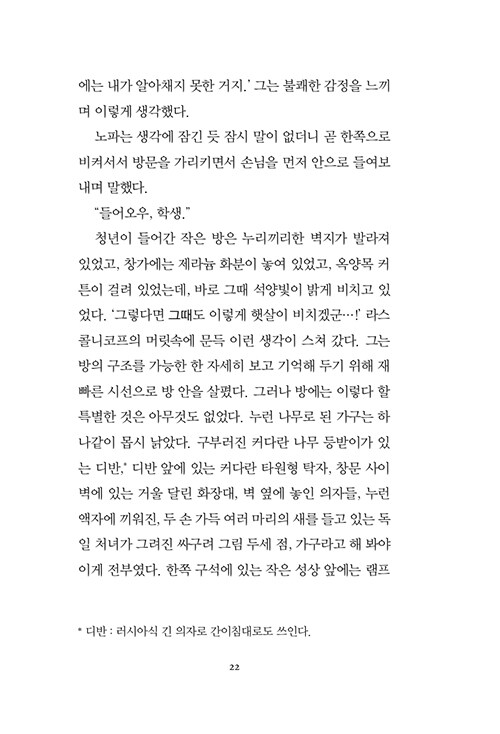 에는 내가 알아채지 못한 거지.' 그는 불쾌한 감정을 느끼며 이렇게 생각했다.

노파는 생각에 잠긴 듯 잠시 말이 없더니 곧 한쪽으로 비켜서서 방문을 가리키면서 손님을 먼저 안으로 들여보내며 말했다.

"들어오우, 학생."

청년이 들어간 작은 방은 누리끼리한 벽지가 발라져 있었고, 창가에는 제라늄 화분이 놓여 있었고, 옥양목 커튼이 걸려 있었는데, 바로 그때 석양빛이 밝게 비치고 있었다. '그렇다면 그때도 이렇게 햇살이 비치겠군…!' 라스콜니코프의 머릿속에 문득 이런 생각이 스쳐 갔다. 그는 방의 구조를 가능한 한 자세히 보고 기억해 두기 위해 재빠른 시선으로 방 안을 살폈다. 그러나 방에는 이렇다 할 특별한 것은 아무것도 없었다. 누런 나무로 된 가구는 하나같이 몹시 낡았다. 구부러진 커다란 나무 등받이가 있는 디반,* 디반 앞에 있는 커다란 타원형 탁자, 창문 사이 벽에 있는 거울 달린 화장대, 벽 옆에 놓인 의자들, 누런 액자에 끼워진, 두 손 가득 여러 마리의 새를 들고 있는 독일 처녀가 그려진 싸구려 그림 두세 점, 가구라고 해 봐야 이게 전부였다. 한쪽 구석에 있는 작은 성상 앞에는 램프

* 디반 : 러시아식 긴 의자로 간이침대로도 쓰인다.

22